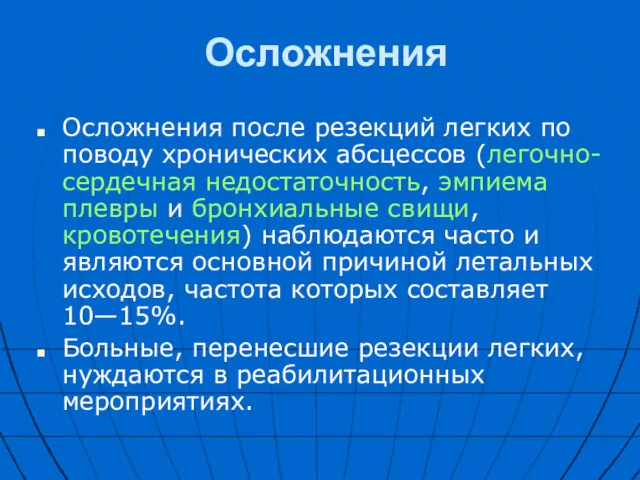 Осложнения

Осложнения после резекций легких по поводу хронических абсцессов (легочно-сердечная недостаточность, эмпиема плевры и бронхиальные свищи, кровотечения) наблюдаются часто и являются основной причиной летальных исходов, частота которых составляет 10—15%.

Больные, перенесшие резекции легких, нуждаются в реабилитационных мероприятиях.